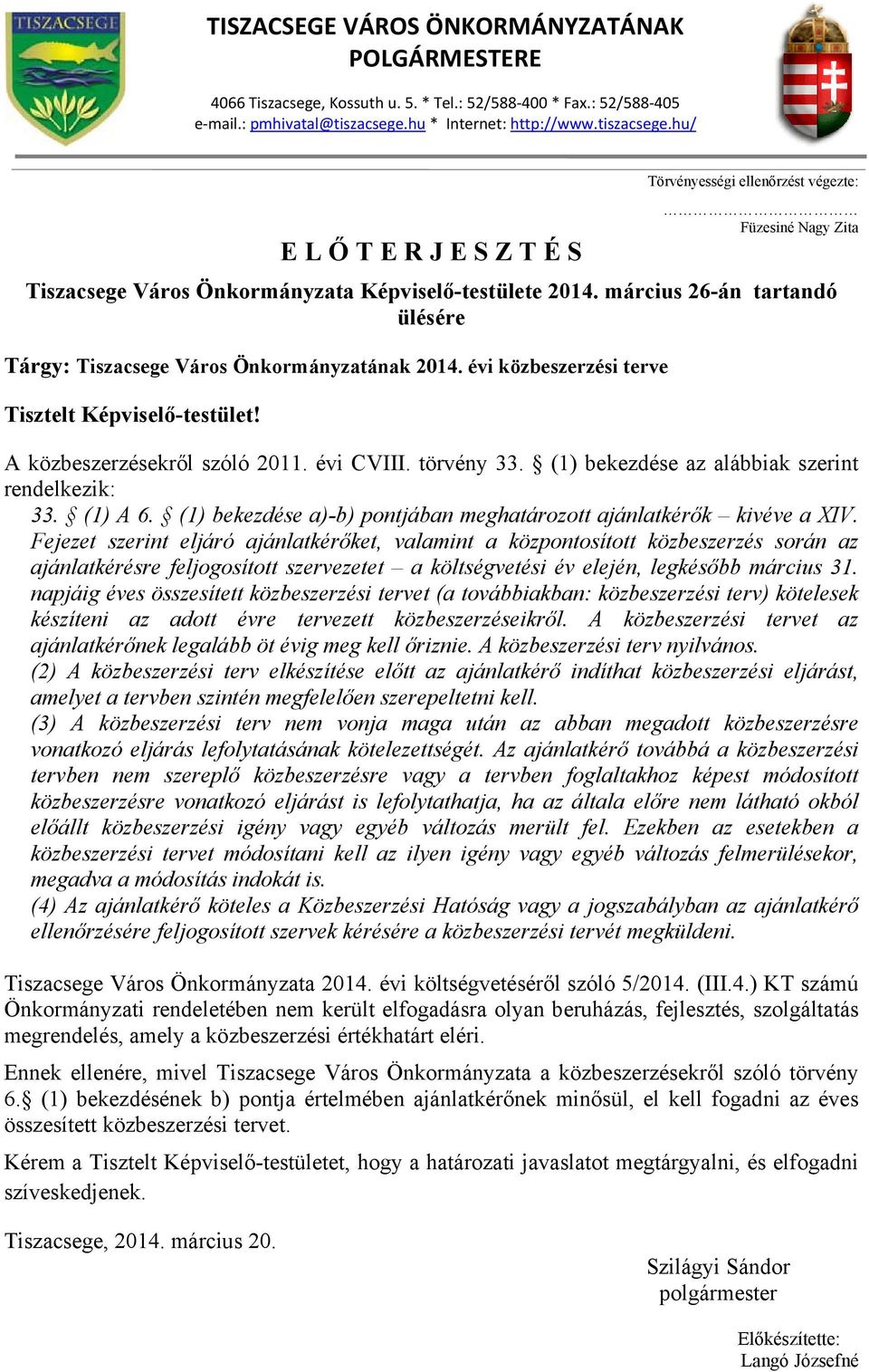 TISZACSEGE

TISZACSEGE VÁROS ÖNKORMÁNYZATÁNAK POLGÁRMESTERE

4066 Tiszacsege, Kossuth u. 5. * Tel.: 52/588-400 * Fax.: 52/588-405
e-mail.: pmhivatal@tiszacsege.hu * Internet: http://www.tiszacsege.hu/

Törvényességi ellenőrzést végezte:
…………………………
Füzesiné Nagy Zita

E L Ő T E R J E S Z T É S

Tiszacsege Város Önkormányzata Képviselő-testülete 2014. március 26-án tartandó ülésére

Tárgy: Tiszacsege Város Önkormányzatának 2014. évi közbeszerzési terve

Tisztelt Képviselő-testület!

A közbeszerzésekről szóló 2011. évi CVIII. törvény 33. § (1) bekezdése az alábbiak szerint rendelkezik:
33. § (1) A 6. § (1) bekezdése a)-b) pontjában meghatározott ajánlatkérők – kivéve a XIV. Fejezet szerint eljáró ajánlatkérőket, valamint a központosított közbeszerzés során az ajánlatkérésre feljogosított szervezetet – a költségvetési év elején, legkésőbb március 31. napjáig éves összesített közbeszerzési tervet (a továbbiakban: közbeszerzési terv) kötelesek készíteni az adott évre tervezett közbeszerzéseikről. A közbeszerzési tervet az ajánlatkérőnek legalább öt évig meg kell őriznie. A közbeszerzési terv nyilvános.
(2) A közbeszerzési terv elkészítése előtt az ajánlatkérő indíthat közbeszerzési eljárást, amelyet a tervben szintén megfelelően szerepeltetni kell.
(3) A közbeszerzési terv nem vonja maga után az abban megadott közbeszerzésre vonatkozó eljárás lefolytatásának kötelezettségét. Az ajánlatkérő továbbá a közbeszerzési tervben nem szereplő közbeszerzésre vagy a tervben foglaltakhoz képest módosított közbeszerzésre vonatkozó eljárást is lefolytathatja, ha az általa előre nem látható okból előállt közbeszerzési igény vagy egyéb változás merült fel. Ezekben az esetekben a közbeszerzési tervet módosítani kell az ilyen igény vagy egyéb változás felmerülésekor, megadva a módosítás indokát is.
(4) Az ajánlatkérő köteles a Közbeszerzési Hatóság vagy a jogszabályban az ajánlatkérő ellenőrzésére feljogosított szervek kérésére a közbeszerzési tervét megküldeni.

Tiszacsege Város Önkormányzata 2014. évi költségvetéséről szóló 5/2014. (III.4.) KT számú Önkormányzati rendeletében nem került elfogadásra olyan beruházás, fejlesztés, szolgáltatás megrendelés, amely a közbeszerzési értékhatárt eléri.

Ennek ellenére, mivel Tiszacsege Város Önkormányzata a közbeszerzésekről szóló törvény 6.§ (1) bekezdésének b) pontja értelmében ajánlatkérőnek minősül, el kell fogadni az éves összesített közbeszerzési tervet.

Kérem a Tisztelt Képviselő-testületet, hogy a határozati javaslatot megtárgyalni, és elfogadni szíveskedjenek.

Tiszacsege, 2014. március 20.

Szilágyi Sándor
polgármester

Előkészítette:
Langó Józsefné